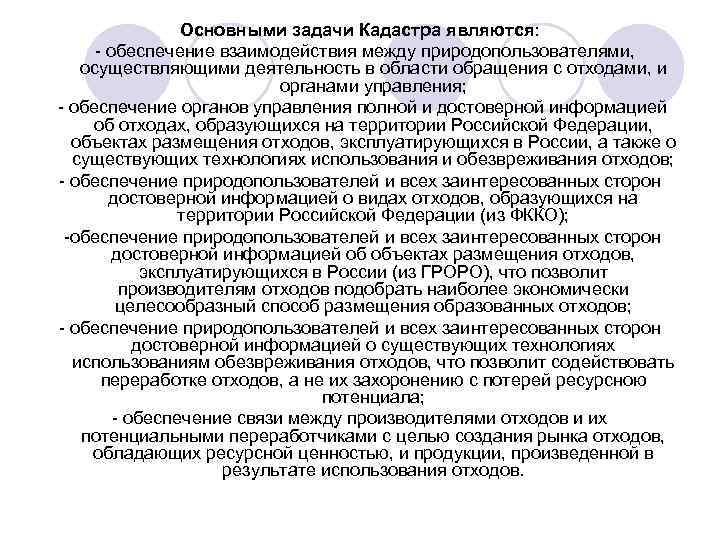 Основными задачи Кадастра являются:
- обеспечение взаимодействия между природопользователями, осуществляющими деятельность в области обращения с отходами, и органами управления;
- обеспечение органов управления полной и достоверной информацией об отходах, образующихся на территории Российской Федерации, объектах размещения отходов, эксплуатирующихся в России, а также о существующих технологиях использования и обезвреживания отходов;
- обеспечение природопользователей и всех заинтересованных сторон достоверной информацией о видах отходов, образующихся на территории Российской Федерации (из ФККО);
-обеспечение природопользователей и всех заинтересованных сторон достоверной информацией об объектах размещения отходов, эксплуатирующихся в России (из ГРОРО), что позволит производителям отходов подобрать наиболее экономически целесообразный способ размещения образованных отходов;
- обеспечение природопользователей и всех заинтересованных сторон достоверной информацией о существующих технологиях использованиям обезвреживания отходов, что позволит содействовать переработке отходов, а не их захоронению с потерей ресурсною потенциала;
- обеспечение связи между производителями отходов и их потенциальными переработчиками с целью создания рынка отходов, обладающих ресурсной ценностью, и продукции, произведенной в результате использования отходов.